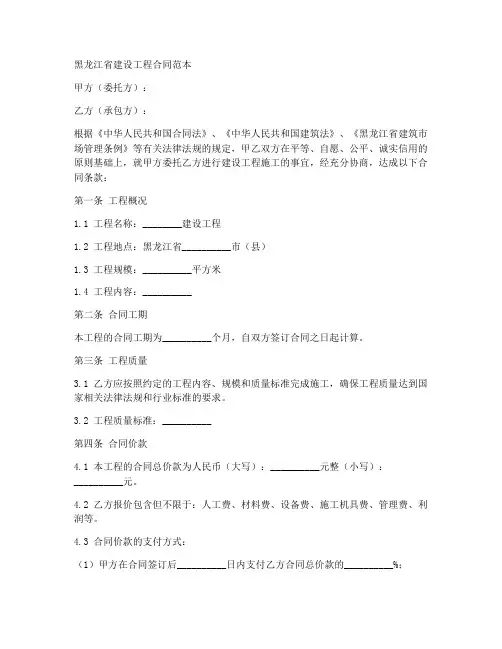 黑龙江省建设工程合同范本

甲方（委托方）：

乙方（承包方）：

根据《中华人民共和国合同法》、《中华人民共和国建筑法》、《黑龙江省建筑市场管理条例》等有关法律法规的规定，甲乙双方在平等、自愿、公平、诚实信用的原则基础上，就甲方委托乙方进行建设工程施工的事宜，经充分协商，达成以下合同条款：

第一条 工程概况

1.1 工程名称：________建设工程

1.2 工程地点：黑龙江省__________市（县）

1.3 工程规模：__________平方米

1.4 工程内容：__________

第二条 合同工期

本工程的合同工期为__________个月，自双方签订合同之日起计算。

第三条 工程质量

3.1 乙方应按照约定的工程内容、规模和质量标准完成施工，确保工程质量达到国家相关法律法规和行业标准的要求。

3.2 工程质量标准：__________

第四条 合同价款

4.1 本工程的合同总价款为人民币（大写）：__________元整（小写）：__________元。

4.2 乙方报价包含但不限于：人工费、材料费、设备费、施工机具费、管理费、利润等。

4.3 合同价款的支付方式：

（1）甲方在合同签订后__________日内支付乙方合同总价款的__________%；